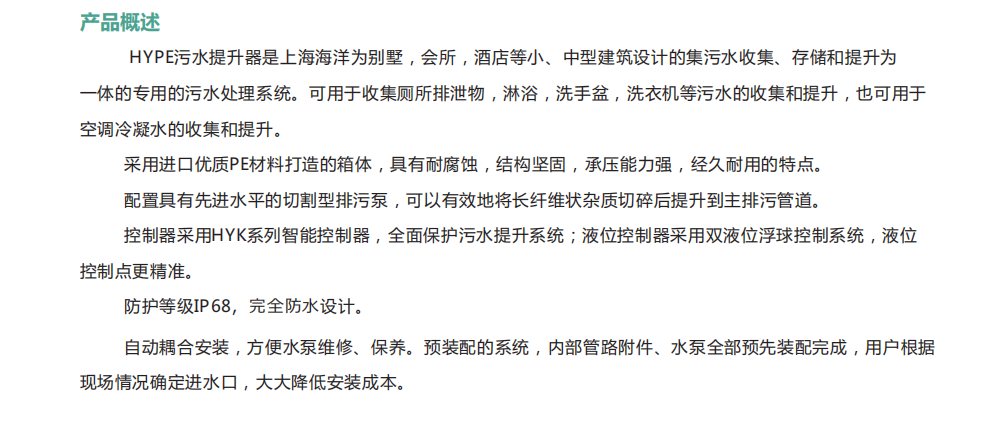 产品概述

HYPE污水提升器是上海海洋为别墅，会所，酒店等小、中型建筑设计的集污水收集、存储和提升为一体的专用的污水处理系统。可用于收集厕所排泄物，淋浴，洗手盆，洗衣机等污水的收集和提升，也可用于空调冷凝水的收集和提升。

采用进口优质PE材料打造的箱体，具有耐腐蚀，结构坚固，承压能力强，经久耐用的特点。

配置具有先进水平的切割型排污泵，可以有效地将长纤维状杂质切碎后提升到主排污管道。

控制器采用HYK系列智能控制器，全面保护污水提升系统；液位控制器采用双液位浮球控制系统，液位控制点更精准。

防护等级IP68，完全防水设计。

自动耦合安装，方便水泵维修、保养。预装配的系统，内部管路附件、水泵全部预先装配完成，用户根据现场情况确定进水口，大大降低安装成本。